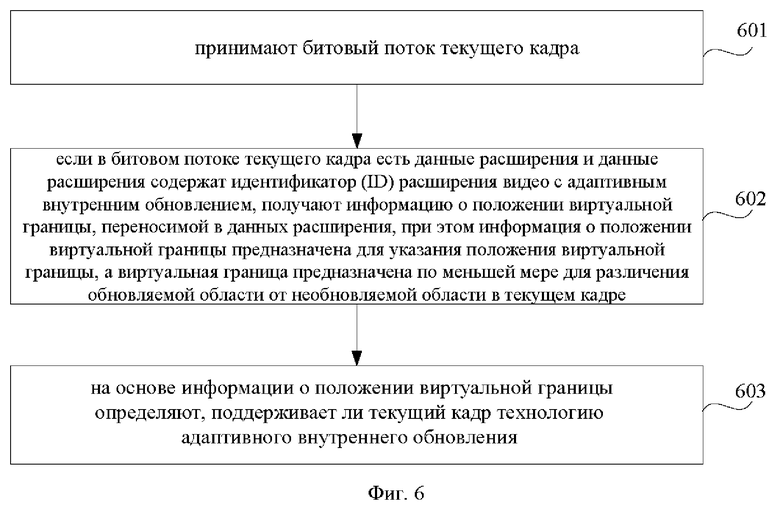 принимают битовый поток текущего кадра

601

если в битовом потоке текущего кадра есть данные расширения и данные расширения содержат идентификатор (ID) расширения видео с адаптивным внутренним обновлением, получают информацию о положении виртуальной границы, переносимой в данных расширения, при этом информация о положении виртуальной границы предназначена для указания положения виртуальной границы, а виртуальная граница предназначена по меньшей мере для различения обновляемой области от необновляемой области в текущем кадре

602

на основе информации о положении виртуальной границы определяют, поддерживает ли текущий кадр технологию адаптивного внутреннего обновления

603

Фиг. 6